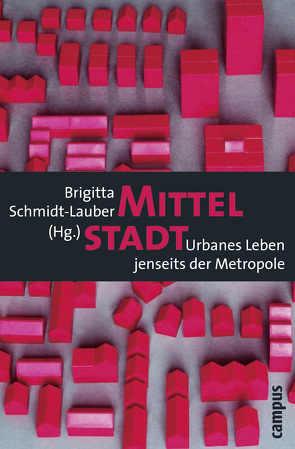 Brigitta Schmidt-Lauber (Hg.)

MITTEL STADT

Urbanes Leben jenseits der Metropole

campus